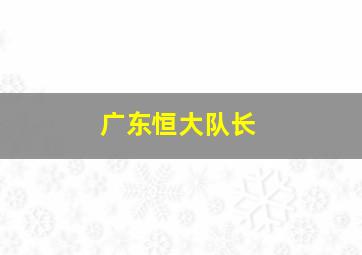 广东恒大队长